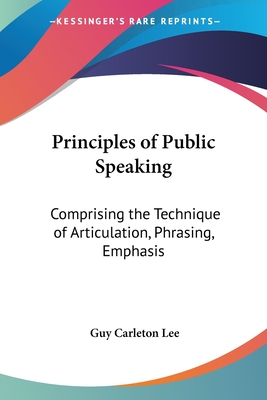 —KESSINGER'S RARE REPRINTS—

Principles of Public Speaking

Comprising the Technique of Articulation, Phrasing, Emphasis

Guy Carleton Lee